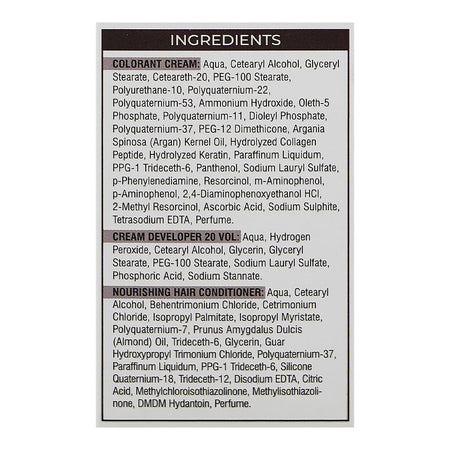 INGREDIENTS

COLORANT CREAM: Aqua, Cetearyl Alcohol, Glyceryl Stearate, Ceteareth-20, PEG-100 Stearate, Polyurethane-10, Polyquaternium-22, Polyquaternium-53, Ammonium Hydroxide, Oleth-5 Phosphate, Polyquaternium-11, Dioleyl Phosphate, Polyquaternium-37, PEG-12 Dimethicone, Argania Spinosa (Argan) Kernel Oil, Hydrolyzed Collagen Peptide, Hydrolyzed Keratin, Paraffinum Liquidum, PPG-1 Trideceth-6, Panthenol, Sodium Lauryl Sulfate, p-Phenylenediamine, Resorcinol, m-Aminophenol, p-Aminophenol, 2,4-Diaminophenoxyethanol HCl, 2-Methyl Resorcinol, Ascorbic Acid, Sodium Sulphite, Tetrasodium EDTA, Perfume.

CREAM DEVELOPER 20 VOL: Aqua, Hydrogen Peroxide, Cetearyl Alcohol, Glycerin, Glyceryl Stearate, PEG-100 Stearate, Sodium Lauryl Sulfate, Phosphoric Acid, Sodium Stannate.

NOURISHING HAIR CONDITIONER: Aqua, Cetearyl Alcohol, Behentrimonium Chloride, Cetrimonium Chloride, Isopropyl Palmitate, Isopropyl Myristate, Polyquaternium-7, Prunus Amygdalus Dulcis (Almond) Oil, Trideceth-6, Glycerin, Guar Hydroxypropyl Trimonium Chloride, Polyquaternium-37, Paraffinum Liquidum, PPG-1 Trideceth-6, Silicone Quaternium-18, Trideceth-12, Disodium EDTA, Citric Acid, Methylchloroisothiazolinone, Methylisothiazolinone, DMDM Hydantoin, Perfume.